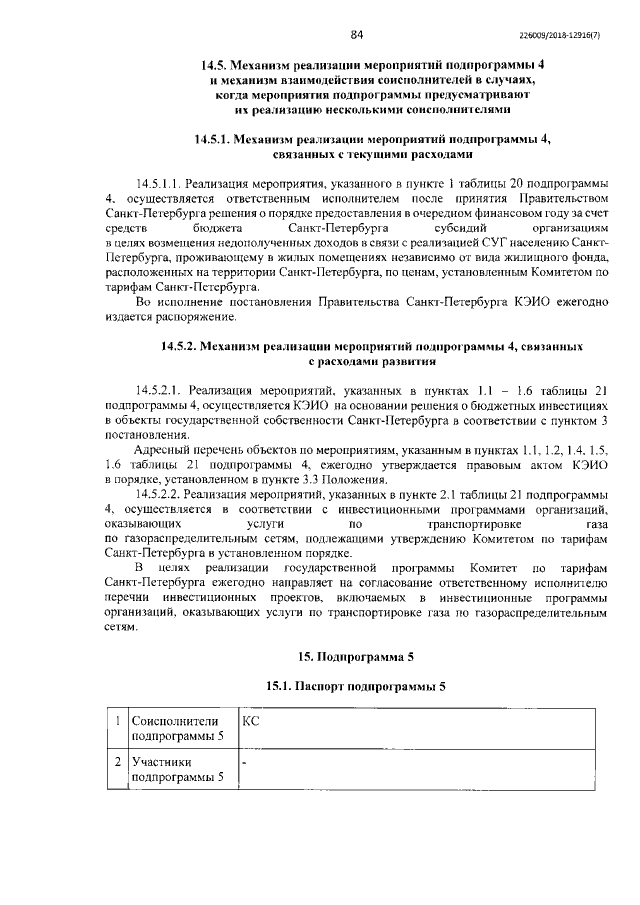 84

226009/2018-12916(7)

14.5. Механизм реализации мероприятий подпрограммы 4 и механизм взаимодействия соисполнителей в случаях, когда мероприятия подпрограммы предусматривают их реализацию несколькими соисполнителями

14.5.1. Механизм реализации мероприятий подпрограммы 4, связанных с текущими расходами

14.5.1.1. Реализация мероприятия, указанного в пункте 1 таблицы 20 подпрограммы 4, осуществляется ответственным исполнителем после принятия Правительством Санкт-Петербурга решения о порядке предоставления в очередном финансовом году за счет средств бюджета Санкт-Петербурга субсидий организациям в целях возмещения недополученных доходов в связи с реализацией СУГ населению Санкт-Петербурга, проживающему в жилых помещениях независимо от вида жилищного фонда, расположенных на территории Санкт-Петербурга, по ценам, установленным Комитетом по тарифам Санкт-Петербурга.

Во исполнение постановления Правительства Санкт-Петербурга КЭИО ежегодно издается распоряжение.

14.5.2. Механизм реализации мероприятий подпрограммы 4, связанных с расходами развития

14.5.2.1. Реализация мероприятий, указанных в пунктах 1.1 – 1.6 таблицы 21 подпрограммы 4, осуществляется КЭИО на основании решения о бюджетных инвестициях в объекты государственной собственности Санкт-Петербурга в соответствии с пунктом 3 постановления.

Адресный перечень объектов по мероприятиям, указанным в пунктах 1.1, 1.2, 1.4, 1.5, 1.6 таблицы 21 подпрограммы 4, ежегодно утверждается правовым актом КЭИО в порядке, установленном в пункте 3.3 Положения.

14.5.2.2. Реализация мероприятий, указанных в пункте 2.1 таблицы 21 подпрограммы 4, осуществляется в соответствии с инвестиционными программами организаций, оказывающих услуги по транспортировке газа по газораспределительным сетям, подлежащими утверждению Комитетом по тарифам Санкт-Петербурга в установленном порядке.

В целях реализации государственной программы Комитет по тарифам Санкт-Петербурга ежегодно направляет на согласование ответственному исполнителю перечни инвестиционных проектов, включаемых в инвестиционные программы организаций, оказывающих услуги по транспортировке газа по газораспределительным сетям.

15. Подпрограмма 5

15.1. Паспорт подпрограммы 5

| 1 | Соисполнители подпрограммы 5 | КС |
|---|---|---|
| 2 | Участники подпрограммы 5 | - |